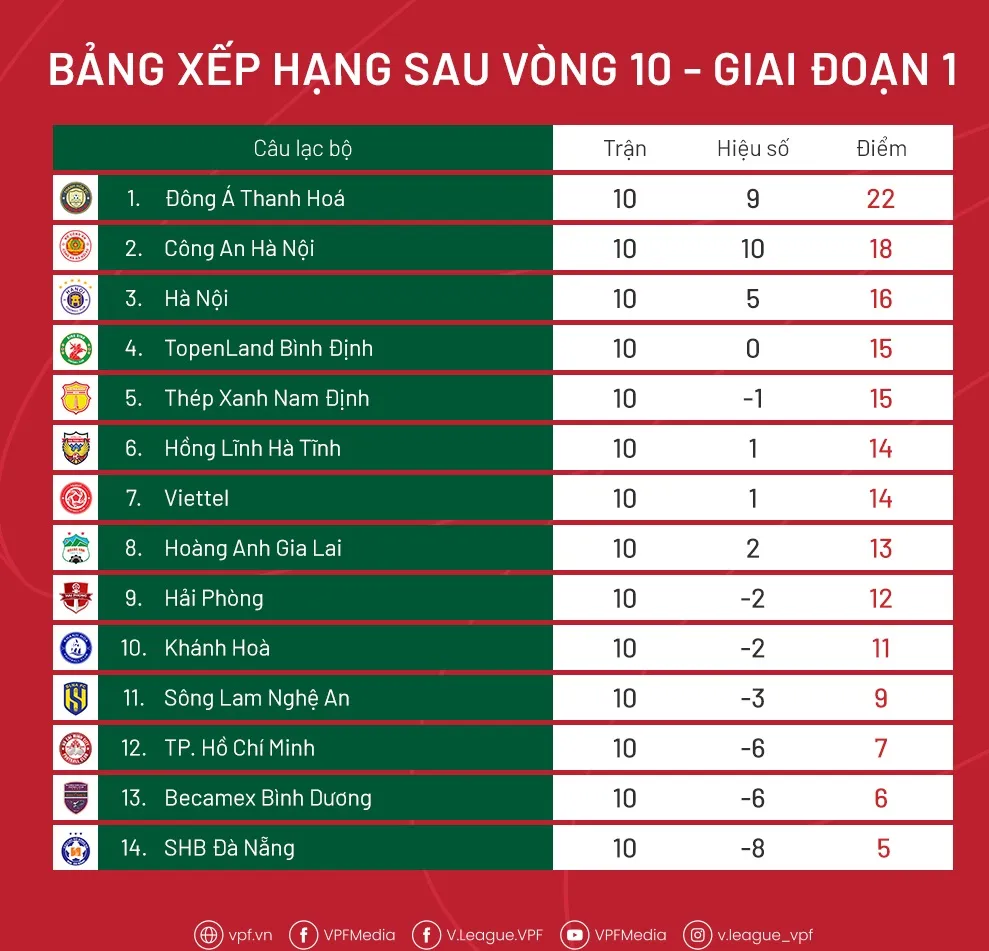 BẢNG XẾP HẠNG SAU VÒNG 10 - GIAI ĐOẠN 1

| Câu lạc bộ | Trận | Hiệu số | Điểm |
|---|---|---|---|
| 1. Đông Á Thanh Hoá | 10 | 9 | 22 |
| 2. Công An Hà Nội | 10 | 10 | 18 |
| 3. Hà Nội | 10 | 5 | 16 |
| 4. TopenLand Bình Định | 10 | 0 | 15 |
| 5. Thép Xanh Nam Định | 10 | -1 | 15 |
| 6. Hồng Lĩnh Hà Tĩnh | 10 | 1 | 14 |
| 7. Viettel | 10 | 1 | 14 |
| 8. Hoàng Anh Gia Lai | 10 | 2 | 13 |
| 9. Hải Phòng | 10 | -2 | 12 |
| 10. Khánh Hoà | 10 | -2 | 11 |
| 11. Sông Lam Nghệ An | 10 | -3 | 9 |
| 12. TP. Hồ Chí Minh | 10 | -6 | 7 |
| 13. Becamex Bình Dương | 10 | -6 | 6 |
| 14. SHB Đà Nẵng | 10 | -8 | 5 |

vpf.vn VPFMedia V.League.VPF VPFMedia v.league_vpf